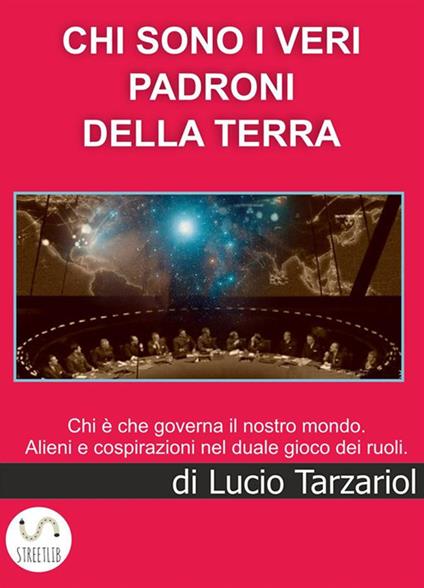 CHI SONO I VERI PADRONI DELLA TERRA

Chi è che governa il nostro mondo.
Alieni e cospirazioni nel duale gioco dei ruoli.

di Lucio Tarzariol

STREETLIB